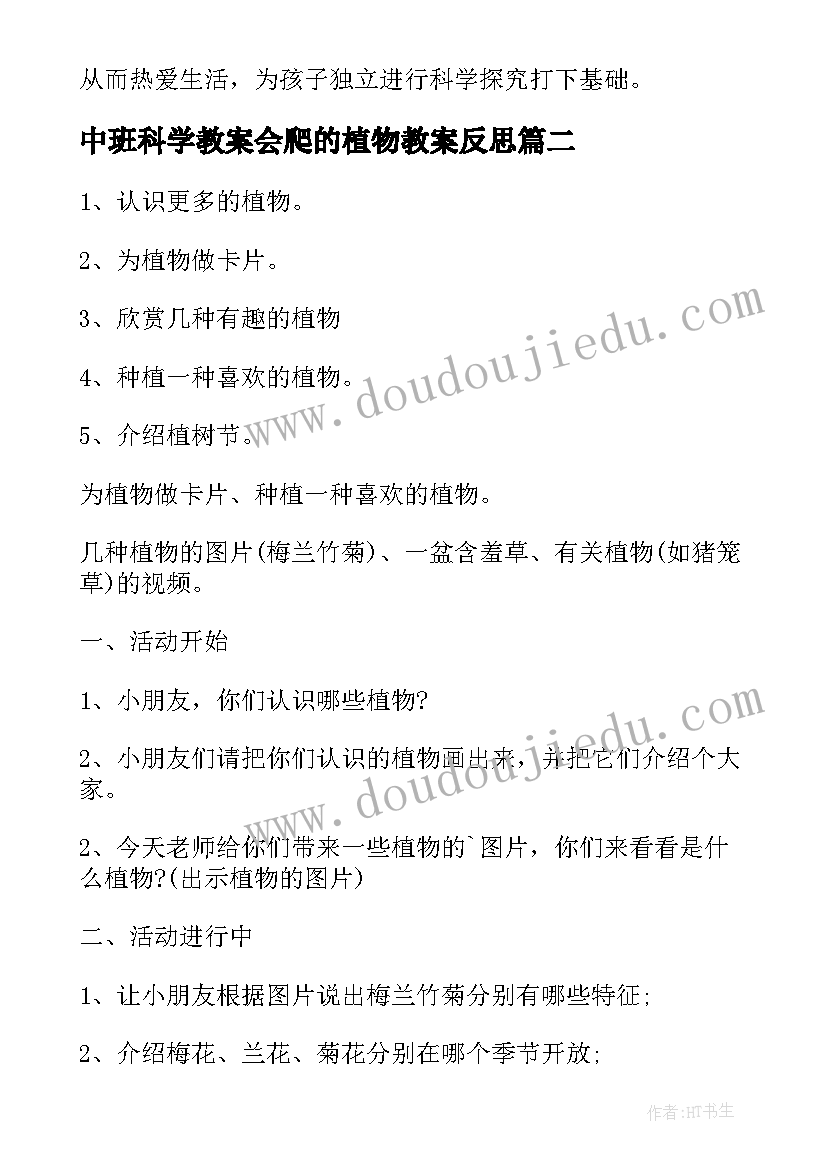 从而热爱生活，为孩子独立进行科学探究打下基础。

中班科学教案会爬的植物教案反思篇二

1、认识更多的植物。

2、为植物做卡片。

3、欣赏几种有趣的植物

4、种植一种喜欢的植物。

5、介绍植树节。

为植物做卡片、种植一种喜欢的植物。

几种植物的图片(梅兰竹菊)、一盆含羞草、有关植物(如猪笼草)的视频。

一、活动开始

1、小朋友，你们认识哪些植物?

2、小朋友们请把你们认识的植物画出来，并把它们介绍个大家。

2、今天老师给你们带来一些植物的`图片，你们来看看是什么植物?(出示植物的图片)

二、活动进行中

1、让小朋友根据图片说出梅兰竹菊分别有哪些特征;

2、介绍梅花、兰花、菊花分别在哪个季节开放;

www.doudoujiedu.com

www.doudoujiedu.com

作者:HT书生